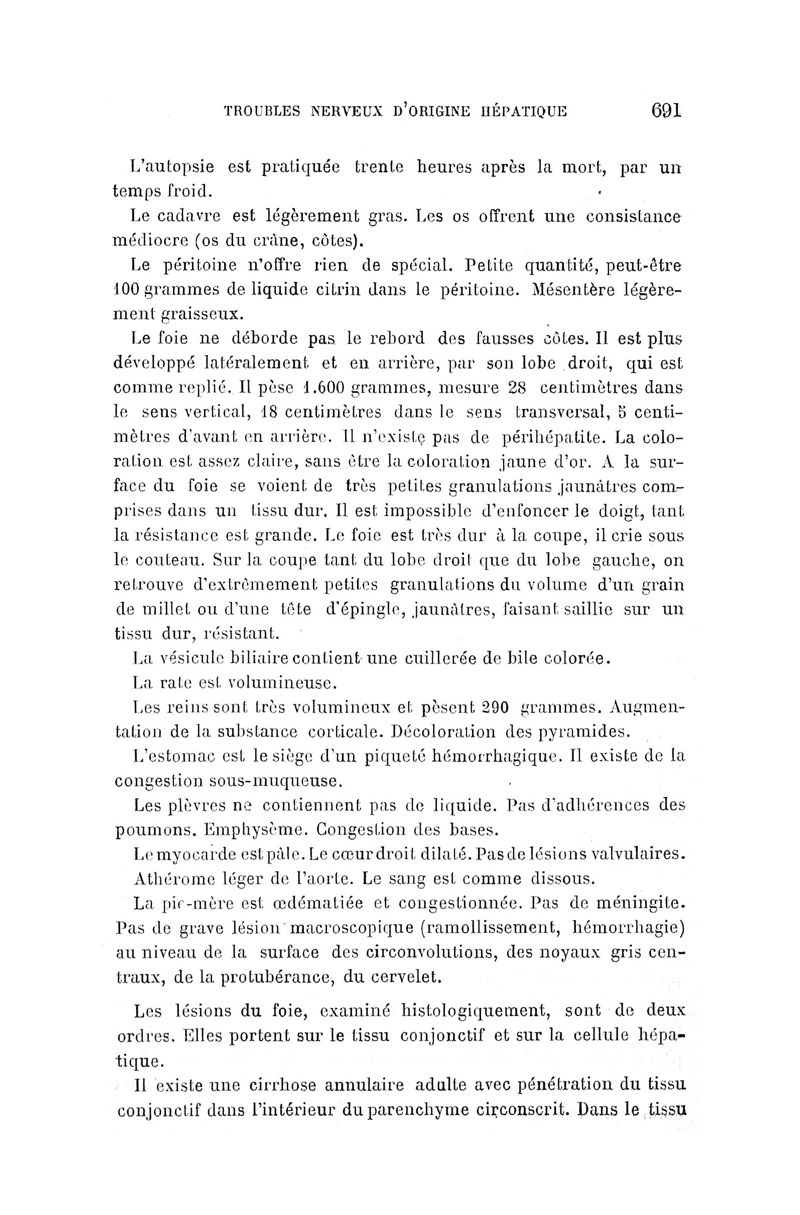 TROUBLES NERVEUX D'ORIGINE HÉPATIQUE 691

L'autopsie est pratiquée trente heures après la mort, par un temps froid.

Le cadavre est légèrement gras. Les os offrent une consistance médiocre (os du crâne, côtes).

Le péritoine n'offre rien de spécial. Petite quantité, peut-être 100 grammes de liquide citrin dans le péritoine. Mésentère légèrement graisseux.

Le foie ne déborde pas le rebord des fausses côtes. Il est plus développé latéralement et en arrière, par son lobe droit, qui est comme replié. Il pèse 1.600 grammes, mesure 28 centimètres dans le sens vertical, 18 centimètres dans le sens transversal, 5 centimètres d'avant en arrière. Il n'existe pas de périhépatite. La coloration est assez claire, sans être la coloration jaune d'or. A la surface du foie se voient de très petites granulations jaunâtres comprises dans un tissu dur. Il est impossible d'enfoncer le doigt, tant la résistance est grande. Le foie est très dur à la coupe, il crie sous le couteau. Sur la coupe tant du lobe droit que du lobe gauche, on retrouve d'extrêmement petites granulations du volume d'un grain de millet ou d'une tête d'épingle, jaunâtres, faisant saillie sur un tissu dur, résistant.

La vésicule biliaire contient une cuillerée de bile colorée.

La rate est volumineuse.

Les reins sont très volumineux et pèsent 290 grammes. Augmentation de la substance corticale. Décoloration des pyramides.

L'estomac est le siège d'un piqueté hémorrhagique. Il existe de la congestion sous-muqueuse.

Les plèvres ne contiennent pas de liquide. Pas d'adhérences des poumons. Emphysème. Congestion des bases.

Le myocarde est pâle. Le cœur droit dilaté. Pas de lésions valvulaires.

Athérome léger de l'aorte. Le sang est comme dissous.

La pie-mère est œdématiée et congestionnée. Pas de méningite. Pas de grave lésion macroscopique (ramollissement, hémorrhagie) au niveau de la surface des circonvolutions, des noyaux gris centraux, de la protubérance, du cervelet.

Les lésions du foie, examiné histologiquement, sont de deux ordres. Elles portent sur le tissu conjonctif et sur la cellule hépatique.

Il existe une cirrhose annulaire adulte avec pénétration du tissu conjonctif dans l'intérieur du parenchyme circonscrit. Dans le tissu